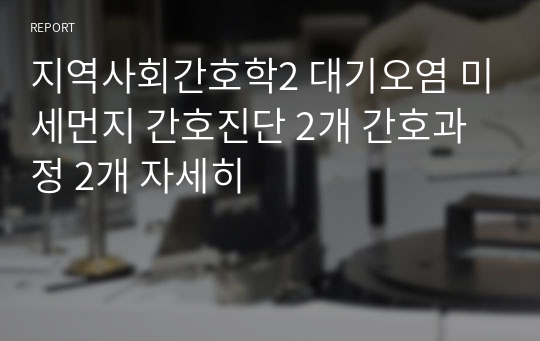 REPORT

지역사회간호학2 대기오염 미세먼지 간호진단 2개 간호과정 2개 자세히